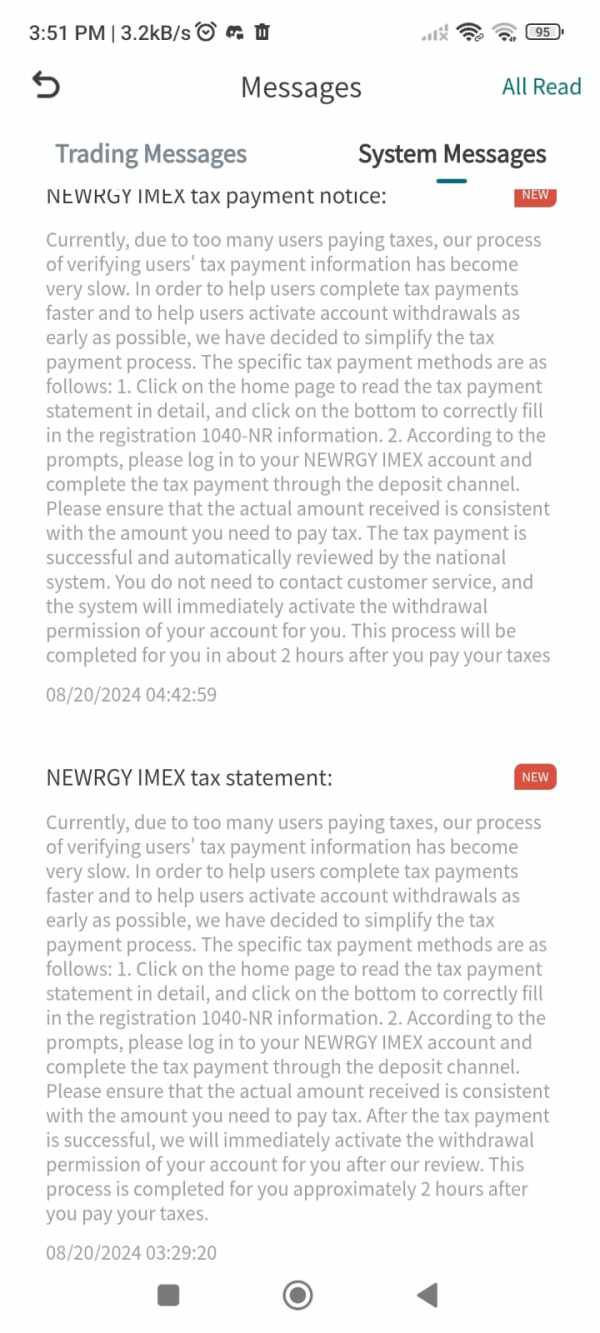 3:51 PM | 3.2kB/s

95

Messages

All Read

Trading Messages

System Messages

NEWRGY IMEX tax payment notice:

NEW

Currently, due to too many users paying taxes, our process of verifying users' tax payment information has become very slow. In order to help users complete tax payments faster and to help users activate account withdrawals as early as possible, we have decided to simplify the tax payment process. The specific tax payment methods are as follows: 1. Click on the home page to read the tax payment statement in detail, and click on the bottom to correctly fill in the registration 1040-NR information. 2. According to the prompts, please log in to your NEWRGY IMEX account and complete the tax payment through the deposit channel. Please ensure that the actual amount received is consistent with the amount you need to pay tax. The tax payment is successful and automatically reviewed by the national system. You do not need to contact customer service, and the system will immediately activate the withdrawal permission of your account for you. This process will be completed for you in about 2 hours after you pay your taxes

08/20/2024 04:42:59

NEWRGY IMEX tax statement:

NEW

Currently, due to too many users paying taxes, our process of verifying users' tax payment information has become very slow. In order to help users complete tax payments faster and to help users activate account withdrawals as early as possible, we have decided to simplify the tax payment process. The specific tax payment methods are as follows: 1. Click on the home page to read the tax payment statement in detail, and click on the bottom to correctly fill in the registration 1040-NR information. 2. According to the prompts, please log in to your NEWRGY IMEX account and complete the tax payment through the deposit channel. Please ensure that the actual amount received is consistent with the amount you need to pay tax. After the tax payment is successful, we will immediately activate the withdrawal permission of your account for you after our review. This process is completed for you approximately 2 hours after you pay your taxes.

08/20/2024 03:29:20